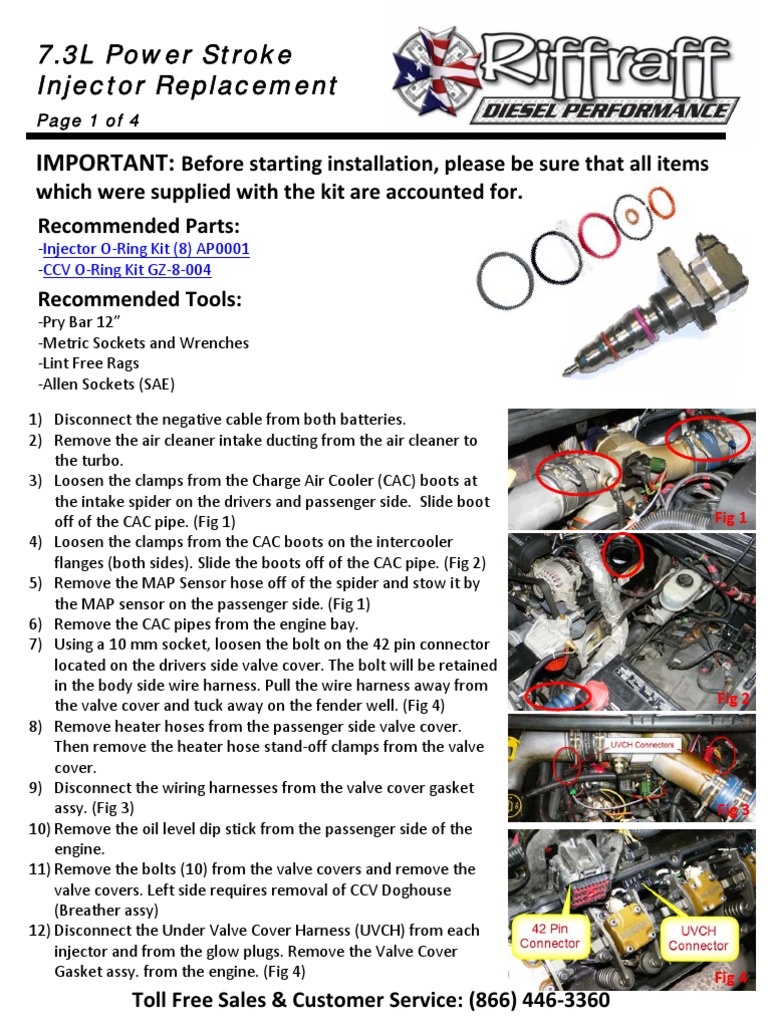 7.3L Power Stroke Injector Replacement

Page 1 of 4

Riffraff DIESEL PERFORMANCE

IMPORTANT: Before starting installation, please be sure that all items which were supplied with the kit are accounted for.

Recommended Parts:
-Injector O-Ring Kit (8) AP0001
-CCV O-Ring Kit GZ-8-004

Recommended Tools:
-Pry Bar 12"
-Metric Sockets and Wrenches
-Lint Free Rags
-Allen Sockets (SAE)

1) Disconnect the negative cable from both batteries.
2) Remove the air cleaner intake ducting from the air cleaner to the turbo.
3) Loosen the clamps from the Charge Air Cooler (CAC) boots at the intake spider on the drivers and passenger side. Slide boot off of the CAC pipe. (Fig 1)
4) Loosen the clamps from the CAC boots on the intercooler flanges (both sides). Slide the boots off of the CAC pipe. (Fig 2)
5) Remove the MAP Sensor hose off of the spider and stow it by the MAP sensor on the passenger side. (Fig 1)
6) Remove the CAC pipes from the engine bay.
7) Using a 10 mm socket, loosen the bolt on the 42 pin connector located on the drivers side valve cover. The bolt will be retained in the body side wire harness. Pull the wire harness away from the valve cover and tuck away on the fender well. (Fig 4)
8) Remove heater hoses from the passenger side valve cover. Then remove the heater hose stand-off clamps from the valve cover.
9) Disconnect the wiring harnesses from the valve cover gasket assy. (Fig 3)
10) Remove the oil level dip stick from the passenger side of the engine.
11) Remove the bolts (10) from the valve covers and remove the valve covers. Left side requires removal of CCV Doghouse (Breather assy)
12) Disconnect the Under Valve Cover Harness (UVCH) from each injector and from the glow plugs. Remove the Valve Cover Gasket assy. from the engine. (Fig 4)

Fig 1

Fig 2

UVCH Connectors

Fig 3

42 Pin Connector

UVCH Connector

Fig 4

Toll Free Sales & Customer Service: (866) 446-3360